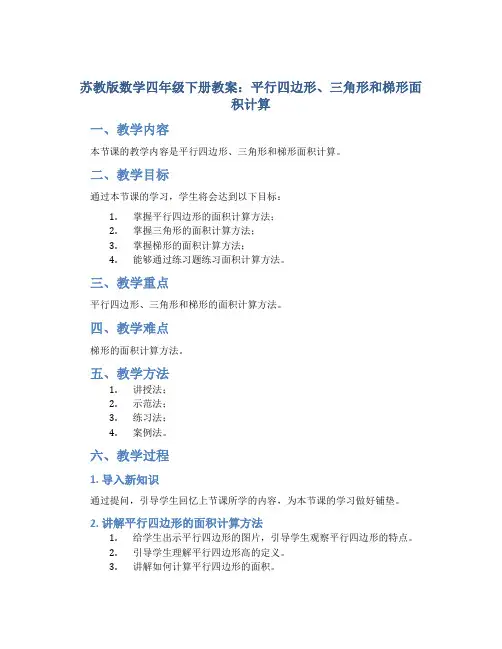 苏教版数学四年级下册教案：平行四边形、三角形和梯形面积计算

一、教学内容

本节课的教学内容是平行四边形、三角形和梯形面积计算。

二、教学目标

通过本节课的学习，学生将会达到以下目标：

1. 掌握平行四边形的面积计算方法；
2. 掌握三角形的面积计算方法；
3. 掌握梯形的面积计算方法；
4. 能够通过练习题练习面积计算方法。

三、教学重点

平行四边形、三角形和梯形的面积计算方法。

四、教学难点

梯形的面积计算方法。

五、教学方法

1. 讲授法；
2. 示范法；
3. 练习法；
4. 案例法。

六、教学过程

1. 导入新知识

通过提问，引导学生回忆上节课所学的内容，为本节课的学习做好铺垫。

2. 讲解平行四边形的面积计算方法

1. 给学生出示平行四边形的图片，引导学生观察平行四边形的特点。
2. 引导学生理解平行四边形高的定义。
3. 讲解如何计算平行四边形的面积。